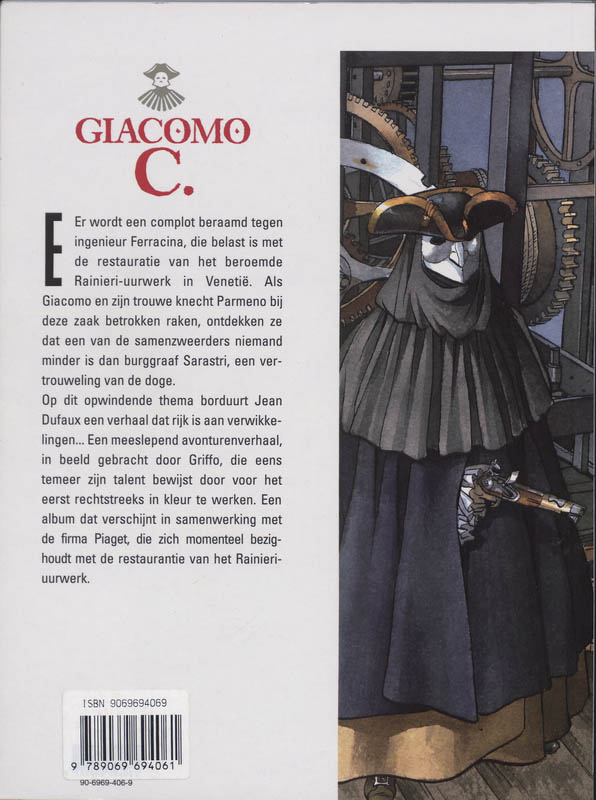 GIACOMO C.

Er wordt een complot beraamd tegen ingenieur Ferracina, die belast is met de restauratie van het beroemde Rainieri-uurwerk in Venetië. Als Giacomo en zijn trouwe knecht Parmeno bij deze zaak betrokken raken, ontdekken ze dat een van de samenzweerders niemand minder is dan burggraaf Sarastri, een vertrouweling van de doge.

Op dit opwindende thema borduurt Jean Dufaux een verhaal dat rijk is aan verwikkelingen... Een meeslepend avonturenverhaal, in beeld gebracht door Griffo, die eens temeer zijn talent bewijst door voor het eerst rechtstreeks in kleur te werken. Een album dat verschijnt in samenwerking met de firma Piaget, die zich momenteel bezighoudt met de restaurantie van het Rainieri-uurwerk.

ISBN 9069694069

9 789069 694061

90-6969-406-9